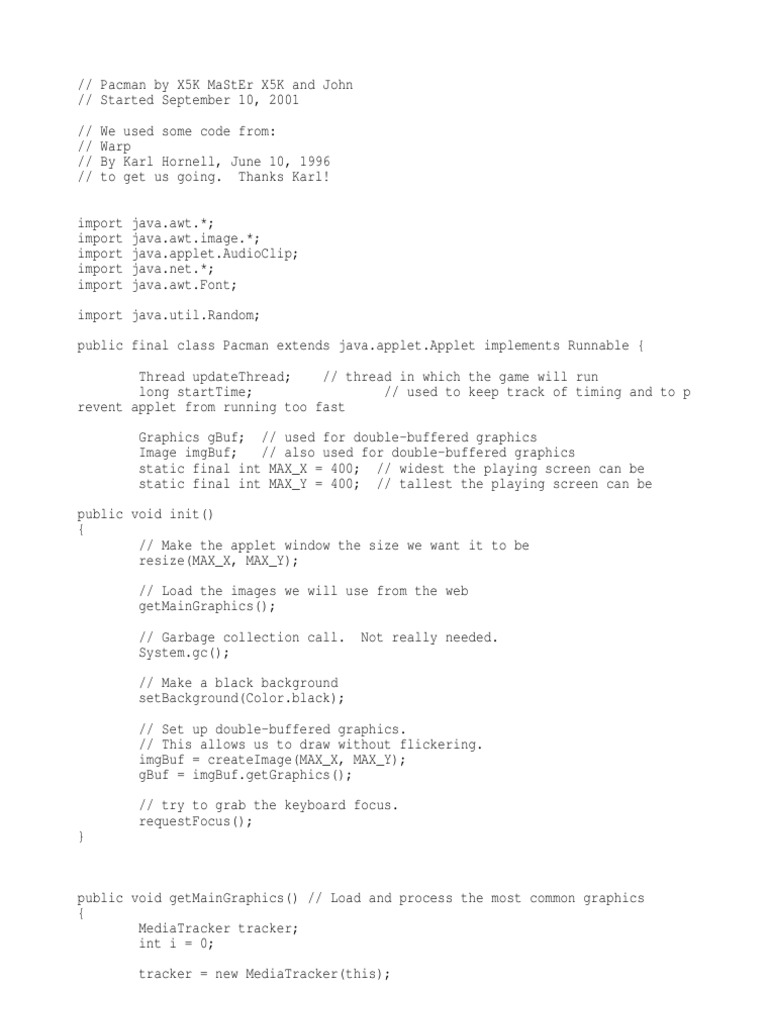 // Pacman by X5K MaStEr X5K and John
// Started September 10, 2001

// We used some code from:
// Warp
// By Karl Hornell, June 10, 1996
// to get us going.  Thanks Karl!

import java.awt.*;
import java.awt.image.*;
import java.applet.AudioClip;
import java.net.*;
import java.awt.Font;

import java.util.Random;

public final class Pacman extends java.applet.Applet implements Runnable {

        Thread updateThread;    // thread in which the game will run
        long startTime;                 // used to keep track of timing and to prevent applet from running too fast

        Graphics gBuf;  // used for double-buffered graphics
        Image imgBuf;   // also used for double-buffered graphics
        static final int MAX_X = 400;  // widest the playing screen can be
        static final int MAX_Y = 400;  // tallest the playing screen can be

public void init()
{
        // Make the applet window the size we want it to be
        resize(MAX_X, MAX_Y);

        // Load the images we will use from the web
        getMainGraphics();

        // Garbage collection call.  Not really needed.
        System.gc();

        // Make a black background
        setBackground(Color.black);

        // Set up double-buffered graphics.
        // This allows us to draw without flickering.
        imgBuf = createImage(MAX_X, MAX_Y);
        gBuf = imgBuf.getGraphics();

        // try to grab the keyboard focus.
        requestFocus();
}

public void getMainGraphics() // Load and process the most common graphics
{
        MediaTracker tracker;
        int i = 0;

        tracker = new MediaTracker(this);